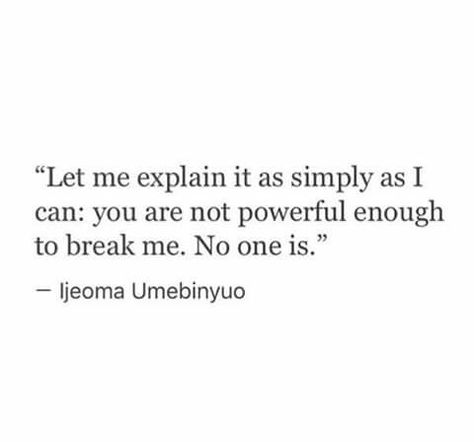 “Let me explain it as simply as I can: you are not powerful enough to break me. No one is.”

— Ijeoma Umebinyuo